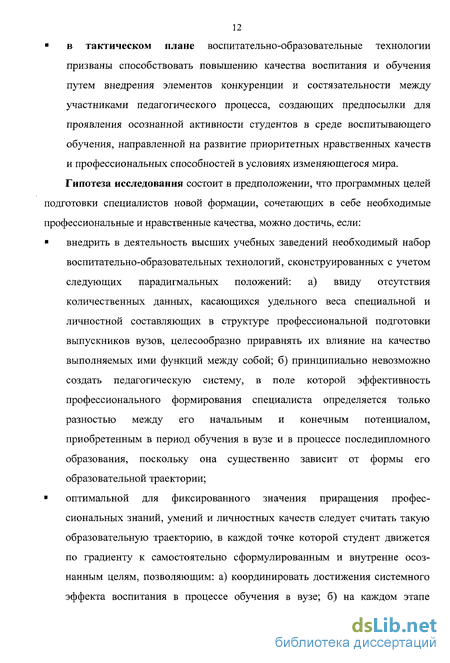 12

▪ **в тактическом плане** воспитательно-образовательные технологии призваны способствовать повышению качества воспитания и обучения путем внедрения элементов конкуренции и состязательности между участниками педагогического процесса, создающих предпосылки для проявления осознанной активности студентов в среде воспитывающего обучения, направленной на развитие приоритетных нравственных качеств и профессиональных способностей в условиях изменяющегося мира.

**Гипотеза исследования** состоит в предположении, что программных целей подготовки специалистов новой формации, сочетающих в себе необходимые профессиональные и нравственные качества, можно достичь, если:

▪ внедрить в деятельность высших учебных заведений необходимый набор воспитательно-образовательных технологий, сконструированных с учетом следующих парадигмальных положений: а) ввиду отсутствия количественных данных, касающихся удельного веса специальной и личностной составляющих в структуре профессиональной подготовки выпускников вузов, целесообразно приравнять их влияние на качество выполняемых ими функций между собой; б) принципиально невозможно создать педагогическую систему, в поле которой эффективность профессионального формирования специалиста определяется только разностью между его начальным и конечным потенциалом, приобретенным в период обучения в вузе и в процессе последипломного образования, поскольку она существенно зависит от формы его образовательной траектории;

▪ оптимальной для фиксированного значения приращения профессиональных знаний, умений и личностных качеств следует считать такую образовательную траекторию, в каждой точке которой студент движется по градиенту к самостоятельно сформулированным и внутренне осознанным целям, позволяющим: а) координировать достижения системного эффекта воспитания в процессе обучения в вузе; б) на каждом этапе

dsLib.net
библиотека диссертаций